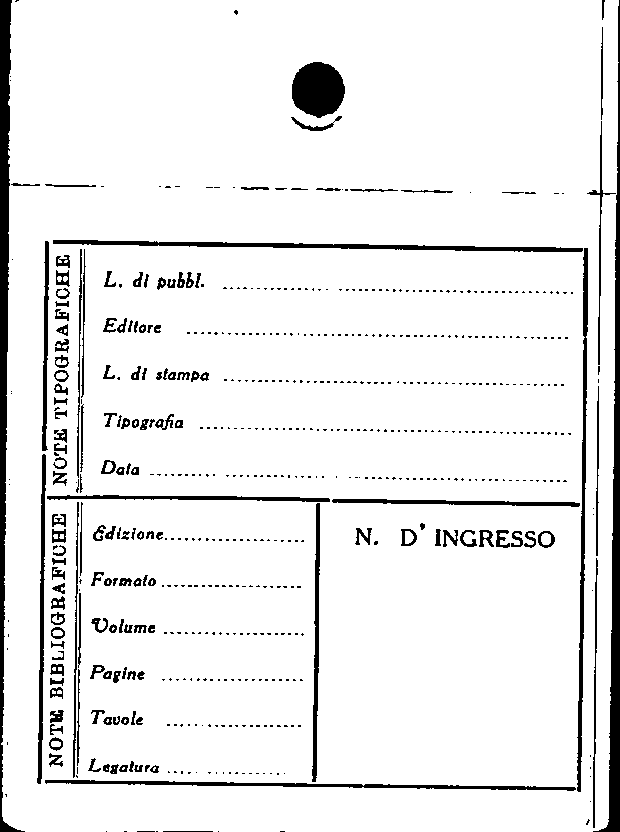 NOTE TIPOGRAFICHE

L. di pubbl. ____

Editore ____

L. di stampa ____

Tipografia ____

Data ____

NOTE BIBLIOGRAFICHE

Edizione ____

Formato ____

Volume ____

Pagine ____

Tavole ____

Legatura ____

N. D' INGRESSO